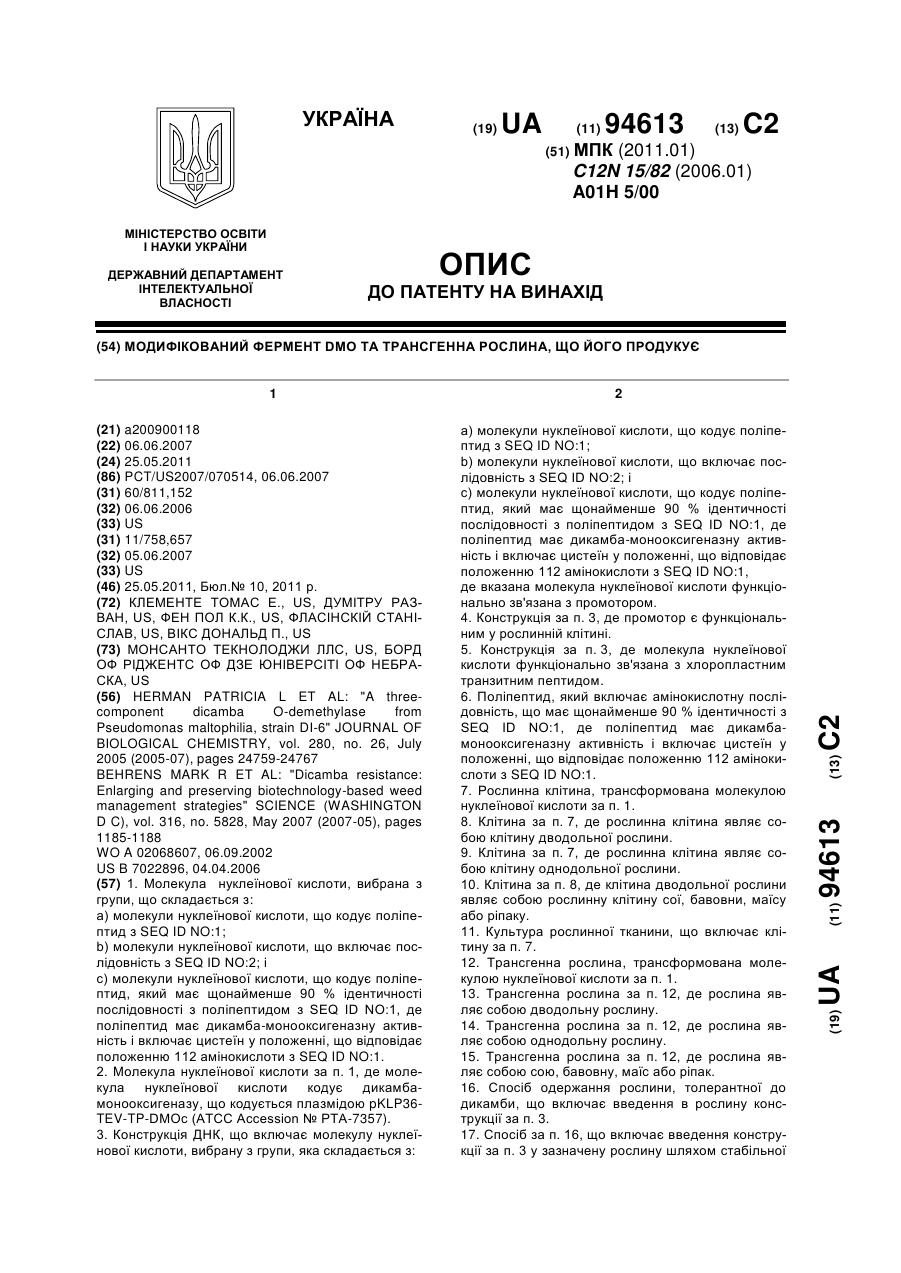 УКРАЇНА

(19) UA (11) 94613 (13) C2

(51) МПК (2011.01)
C12N 15/82 (2006.01)
A01H 5/00

МІНІСТЕРСТВО ОСВІТИ І НАУКИ УКРАЇНИ

ДЕРЖАВНИЙ ДЕПАРТАМЕНТ ІНТЕЛЕКТУАЛЬНОЇ ВЛАСНОСТІ

ОПИС
ДО ПАТЕНТУ НА ВИНАХІД

(54) МОДИФІКОВАНИЙ ФЕРМЕНТ DMO ТА ТРАНСГЕННА РОСЛИНА, ЩО ЙОГО ПРОДУКУЄ

1

(21) a200900118
(22) 06.06.2007
(24) 25.05.2011
(86) PCT/US2007/070514, 06.06.2007
(31) 60/811,152
(32) 06.06.2006
(33) US
(31) 11/758,657
(32) 05.06.2007
(33) US
(46) 25.05.2011, Бюл.№ 10, 2011 р.
(72) КЛЕМЕНТЕ ТОМАС Е., US, ДУМІТРУ РАЗВАН, US, ФЕН ПОЛ К.К., US, ФЛАСІНСКІЙ СТАНІСЛАВ, US, ВІКС ДОНАЛЬД П., US
(73) МОНСАНТО ТЕКНОЛОДЖИ ЛЛС, US, БОРД ОФ РІДЖЕНТС ОФ ДЗЕ ЮНІВЕРСІТІ ОФ НЕБРАСКА, US
(56) HERMAN PATRICIA L ET AL: "A three-component dicamba O-demethylase from Pseudomonas maltophilia, strain DI-6" JOURNAL OF BIOLOGICAL CHEMISTRY, vol. 280, no. 26, July 2005 (2005-07), pages 24759-24767
BEHRENS MARK R ET AL: "Dicamba resistance: Enlarging and preserving biotechnology-based weed management strategies" SCIENCE (WASHINGTON D C), vol. 316, no. 5828, May 2007 (2007-05), pages 1185-1188
WO A 02068607, 06.09.2002
US B 7022896, 04.04.2006
(57) 1. Молекула нуклеїнової кислоти, вибрана з групи, що складається з:
a) молекули нуклеїнової кислоти, що кодує поліпептид з SEQ ID NO:1;
b) молекули нуклеїнової кислоти, що включає послідовність з SEQ ID NO:2; і
c) молекули нуклеїнової кислоти, що кодує поліпептид, який має щонайменше 90 % ідентичності послідовності з поліпептидом з SEQ ID NO:1, де поліпептид має дикамба-монооксигеназну активність і включає цистеїн у положенні, що відповідає положенню 112 амінокислоти з SEQ ID NO:1.
2. Молекула нуклеїнової кислоти за п. 1, де молекула нуклеїнової кислоти кодує дикамба-монооксигеназу, що кодується плазмідою pKLP36-TEV-TP-DMOc (ATCC Accession № PTA-7357).
3. Конструкція ДНК, що включає молекулу нуклеїнової кислоти, вибрану з групи, яка складається з:

2

a) молекули нуклеїнової кислоти, що кодує поліпептид з SEQ ID NO:1;
b) молекули нуклеїнової кислоти, що включає послідовність з SEQ ID NO:2; і
c) молекули нуклеїнової кислоти, що кодує поліпептид, який має щонайменше 90 % ідентичності послідовності з поліпептидом з SEQ ID NO:1, де поліпептид має дикамба-монооксигеназну активність і включає цистеїн у положенні, що відповідає положенню 112 амінокислоти з SEQ ID NO:1,
де вказана молекула нуклеїнової кислоти функціонально зв'язана з промотором.
4. Конструкція за п. 3, де промотор є функціональним у рослинній клітині.
5. Конструкція за п. 3, де молекула нуклеїнової кислоти функціонально зв'язана з хлоропластним транзитним пептидом.
6. Поліпептид, який включає амінокислотну послідовність, що має щонайменше 90 % ідентичності з SEQ ID NO:1, де поліпептид має дикамба-монооксигеназну активність і включає цистеїн у положенні, що відповідає положенню 112 амінокислоти з SEQ ID NO:1.
7. Рослинна клітина, трансформована молекулою нуклеїнової кислоти за п. 1.
8. Клітина за п. 7, де рослинна клітина являє собою клітину дводольної рослини.
9. Клітина за п. 7, де рослинна клітина являє собою клітину однодольної рослини.
10. Клітина за п. 8, де клітина дводольної рослини являє собою рослинну клітину сої, бавовни, маїсу або ріпаку.
11. Культура рослинної тканини, що включає клітину за п. 7.
12. Трансгенна рослина, трансформована молекулою нуклеїнової кислоти за п. 1.
13. Трансгенна рослина за п. 12, де рослина являє собою дводольну рослину.
14. Трансгенна рослина за п. 12, де рослина являє собою однодольну рослину.
15. Трансгенна рослина за п. 12, де рослина являє собою сою, бавовну, маїс або ріпак.
16. Спосіб одержання рослини, толерантної до дикамби, що включає введення в рослину конструкції за п. 3.
17. Спосіб за п. 16, що включає введення конструкції за п. 3 у зазначену рослину шляхом стабільної

(19) UA (11) 94613 (13) C2